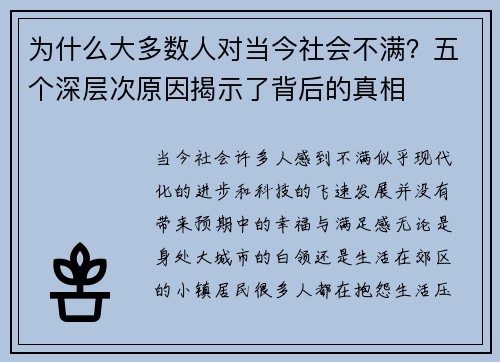 为什么大多数人对当今社会不满？五个深层次原因揭示了背后的真相

当今社会许多人感到不满似乎现代化的进步和科技的飞速发展并没有带来预期中的幸福与满足感无论是身处大城市的白领还是生活在郊区的小镇居民很多人都在抱怨生活压